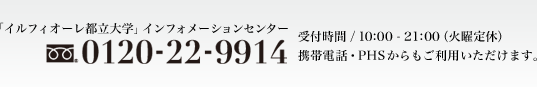 「イルフィオーレ都立大学」インフォメーションセンター

0120-22-9914

受付時間 / 10:00 - 21:00 (火曜定休)

携帯電話・PHSからもご利用いただけます。